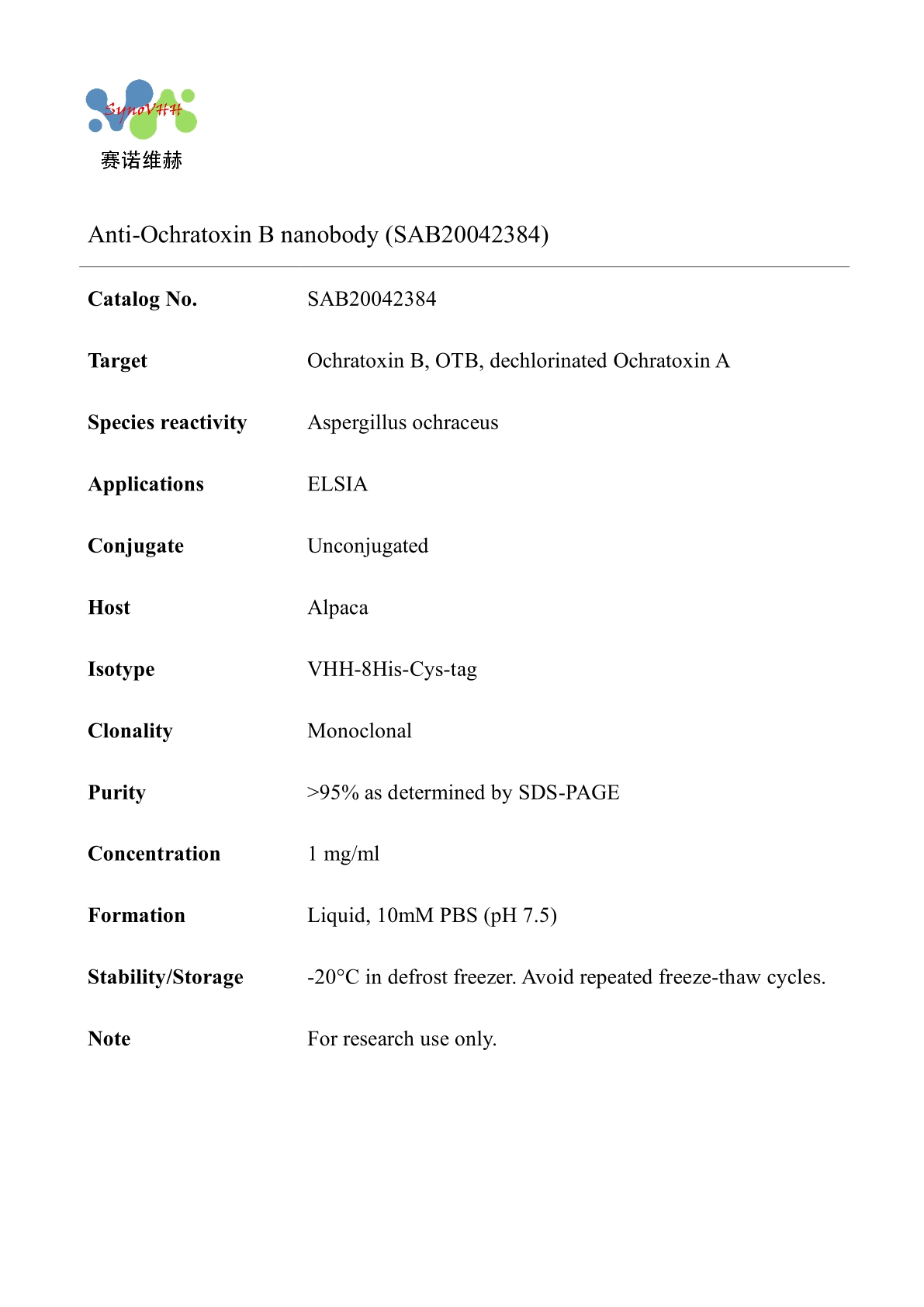 SynoVHH
赛诺维赫

Anti-Ochratoxin B nanobody (SAB20042384)

| | |
|---|---|
| **Catalog No.** | SAB20042384 |
| **Target** | Ochratoxin B, OTB, dechlorinated Ochratoxin A |
| **Species reactivity** | Aspergillus ochraceus |
| **Applications** | ELSIA |
| **Conjugate** | Unconjugated |
| **Host** | Alpaca |
| **Isotype** | VHH-8His-Cys-tag |
| **Clonality** | Monoclonal |
| **Purity** | >95% as determined by SDS-PAGE |
| **Concentration** | 1 mg/ml |
| **Formation** | Liquid, 10mM PBS (pH 7.5) |
| **Stability/Storage** | -20°C in defrost freezer. Avoid repeated freeze-thaw cycles. |
| **Note** | For research use only. |